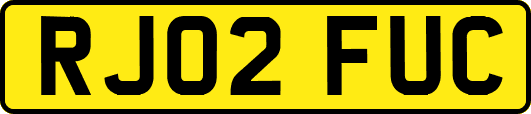 RJ02 FUC